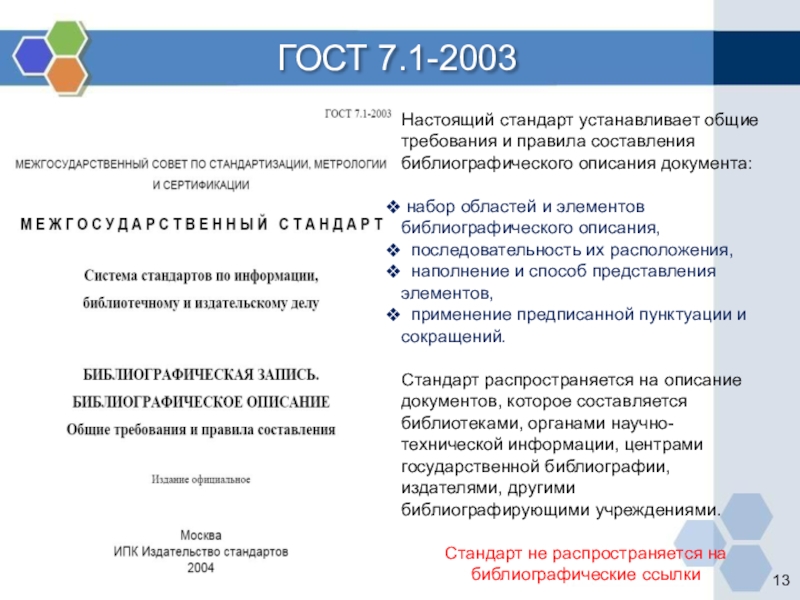 ГОСТ 7.1-2003

ГОСТ 7.1-2003

МЕЖГОСУДАРСТВЕННЫЙ СОВЕТ ПО СТАНДАРТИЗАЦИИ, МЕТРОЛОГИИ И СЕРТИФИКАЦИИ

МЕЖГОСУДАРСТВЕННЫЙ СТАНДАРТ

Система стандартов по информации, библиотечному и издательскому делу

БИБЛИОГРАФИЧЕСКАЯ ЗАПИСЬ. БИБЛИОГРАФИЧЕСКОЕ ОПИСАНИЕ
Общие требования и правила составления

Издание официальное

Москва
ИПК Издательство стандартов
2004

Настоящий стандарт устанавливает общие требования и правила составления библиографического описания документа:

❖ набор областей и элементов библиографического описания,
❖ последовательность их расположения,
❖ наполнение и способ представления элементов,
❖ применение предписанной пунктуации и сокращений.

Стандарт распространяется на описание документов, которое составляется библиотеками, органами научно-технической информации, центрами государственной библиографии, издателями, другими библиографирующими учреждениями.

Стандарт не распространяется на библиографические ссылки

13